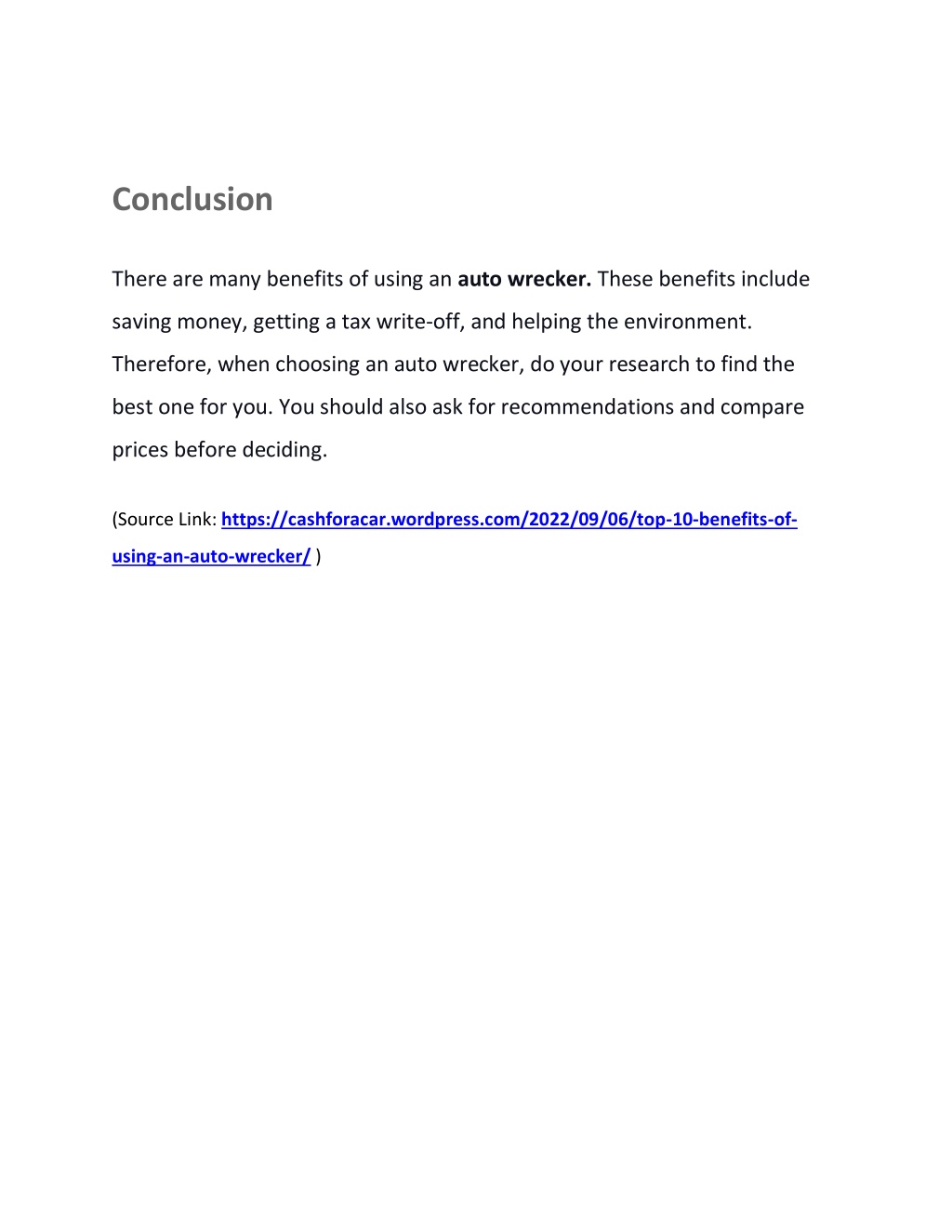 Conclusion

There are many benefits of using an auto wrecker. These benefits include saving money, getting a tax write-off, and helping the environment. Therefore, when choosing an auto wrecker, do your research to find the best one for you. You should also ask for recommendations and compare prices before deciding.

(Source Link: https://cashforacar.wordpress.com/2022/09/06/top-10-benefits-of-using-an-auto-wrecker/ )